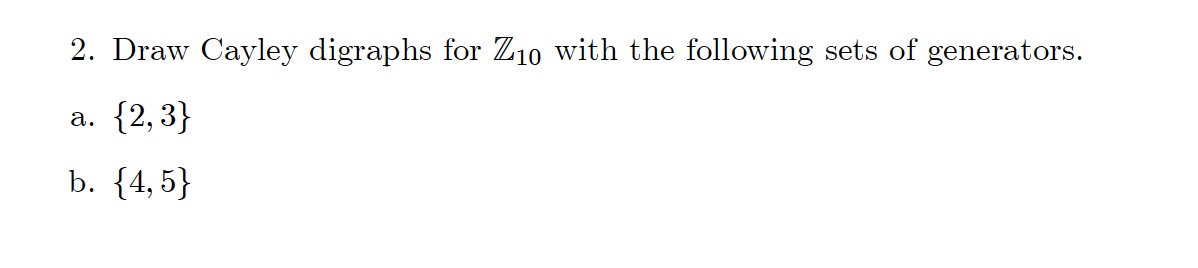 2. Draw Cayley digraphs for $\mathbb{Z}_{10}$ with the following sets of generators.

a. $\{2, 3\}$

b. $\{4, 5\}$